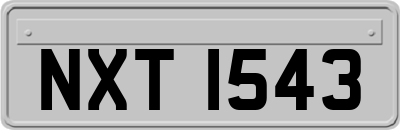 NXT 1543